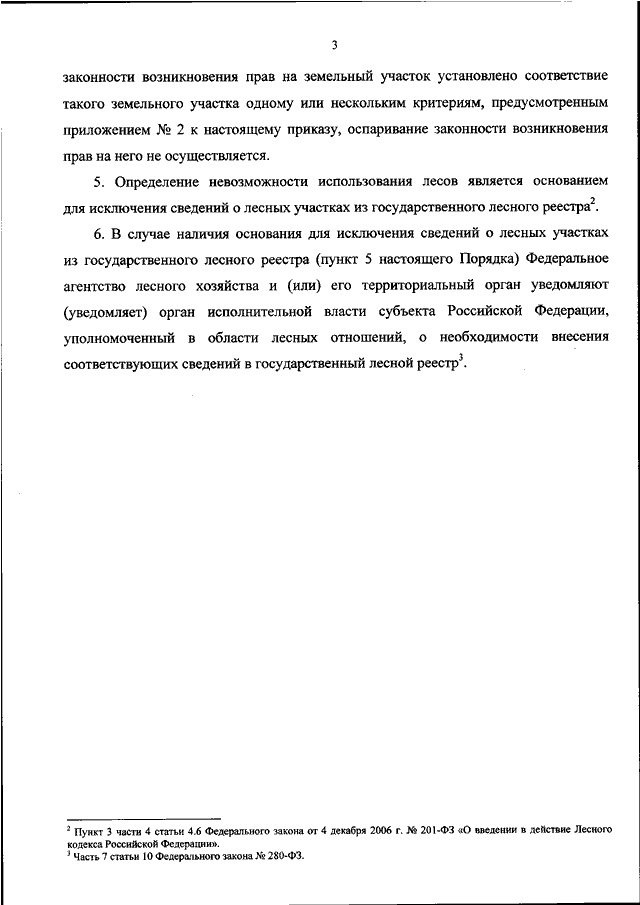 3

законности возникновения прав на земельный участок установлено соответствие такого земельного участка одному или нескольким критериям, предусмотренным приложением № 2 к настоящему приказу, оспаривание законности возникновения прав на него не осуществляется.

5. Определение невозможности использования лесов является основанием для исключения сведений о лесных участках из государственного лесного реестра$^2$.

6. В случае наличия основания для исключения сведений о лесных участках из государственного лесного реестра (пункт 5 настоящего Порядка) Федеральное агентство лесного хозяйства и (или) его территориальный орган уведомляют (уведомляет) орган исполнительной власти субъекта Российской Федерации, уполномоченный в области лесных отношений, о необходимости внесения соответствующих сведений в государственный лесной реестр$^3$.

$^2$ Пункт 3 части 4 статьи 4.6 Федерального закона от 4 декабря 2006 г. № 201-ФЗ «О введении в действие Лесного кодекса Российской Федерации».
$^3$ Часть 7 статьи 10 Федерального закона № 280-ФЗ.